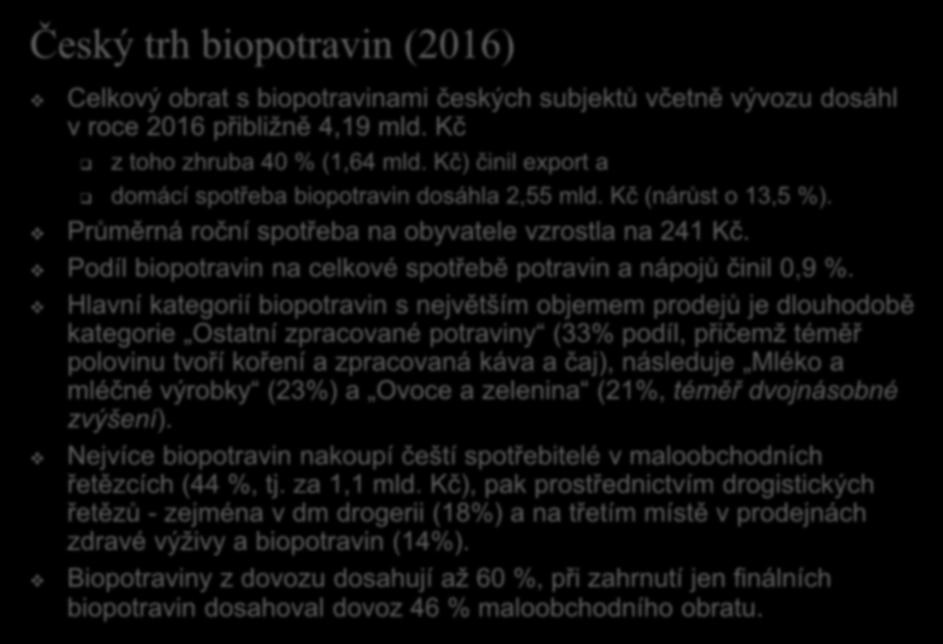 Český trh biopotravin (2016)

Celkový obrat s biopotravinami českých subjektů včetně vývozu dosáhl v roce 2016 přibližně 4,19 mld. Kč

z toho zhruba 40 % (1,64 mld. Kč) činil export a

domácí spotřeba biopotravin dosáhla 2,55 mld. Kč (nárůst o 13,5 %).

Průměrná roční spotřeba na obyvatele vzrostla na 241 Kč.

Podíl biopotravin na celkové spotřebě potravin a nápojů činil 0,9 %.

Hlavní kategorií biopotravin s největším objemem prodejů je dlouhodobě kategorie „Ostatní zpracované potraviny“ (33% podíl, přičemž téměř polovinu tvoří koření a zpracovaná káva a čaj), následuje „Mléko a mléčné výrobky“ (23%) a „Ovoce a zelenina“ (21%, téměř dvojnásobné zvýšení).

Nejvíce biopotravin nakoupí čeští spotřebitelé v maloobchodních řetězcích (44 %, tj. za 1,1 mld. Kč), pak prostřednictvím drogistických řetězů - zejména v dm drogerii (18%) a na třetím místě v prodejnách zdravé výživy a biopotravin (14%).

Biopotraviny z dovozu dosahují až 60 %, při zahrnutí jen finálních biopotravin dosahoval dovoz 46 % maloobchodního obratu.